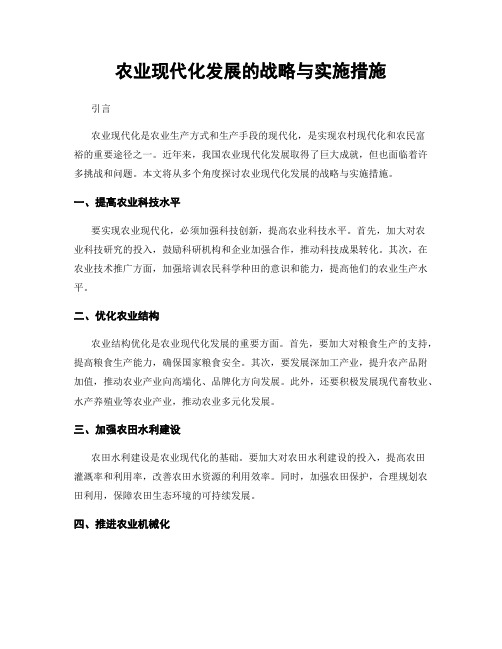 农业现代化发展的战略与实施措施

引言

农业现代化是农业生产方式和生产手段的现代化，是实现农村现代化和农民富裕的重要途径之一。近年来，我国农业现代化发展取得了巨大成就，但也面临着许多挑战和问题。本文将从多个角度探讨农业现代化发展的战略与实施措施。

一、提高农业科技水平

要实现农业现代化，必须加强科技创新，提高农业科技水平。首先，加大对农业科技研究的投入，鼓励科研机构和企业加强合作，推动科技成果转化。其次，在农业技术推广方面，加强培训农民科学种田的意识和能力，提高他们的农业生产水平。

二、优化农业结构

农业结构优化是农业现代化发展的重要方面。首先，要加大对粮食生产的支持，提高粮食生产能力，确保国家粮食安全。其次，要发展深加工产业，提升农产品附加值，推动农业产业向高端化、品牌化方向发展。此外，还要积极发展现代畜牧业、水产养殖业等农业产业，推动农业多元化发展。

三、加强农田水利建设

农田水利建设是农业现代化的基础。要加大对农田水利建设的投入，提高农田灌溉率和利用率，改善农田水资源的利用效率。同时，加强农田保护，合理规划农田利用，保障农田生态环境的可持续发展。

四、推进农业机械化